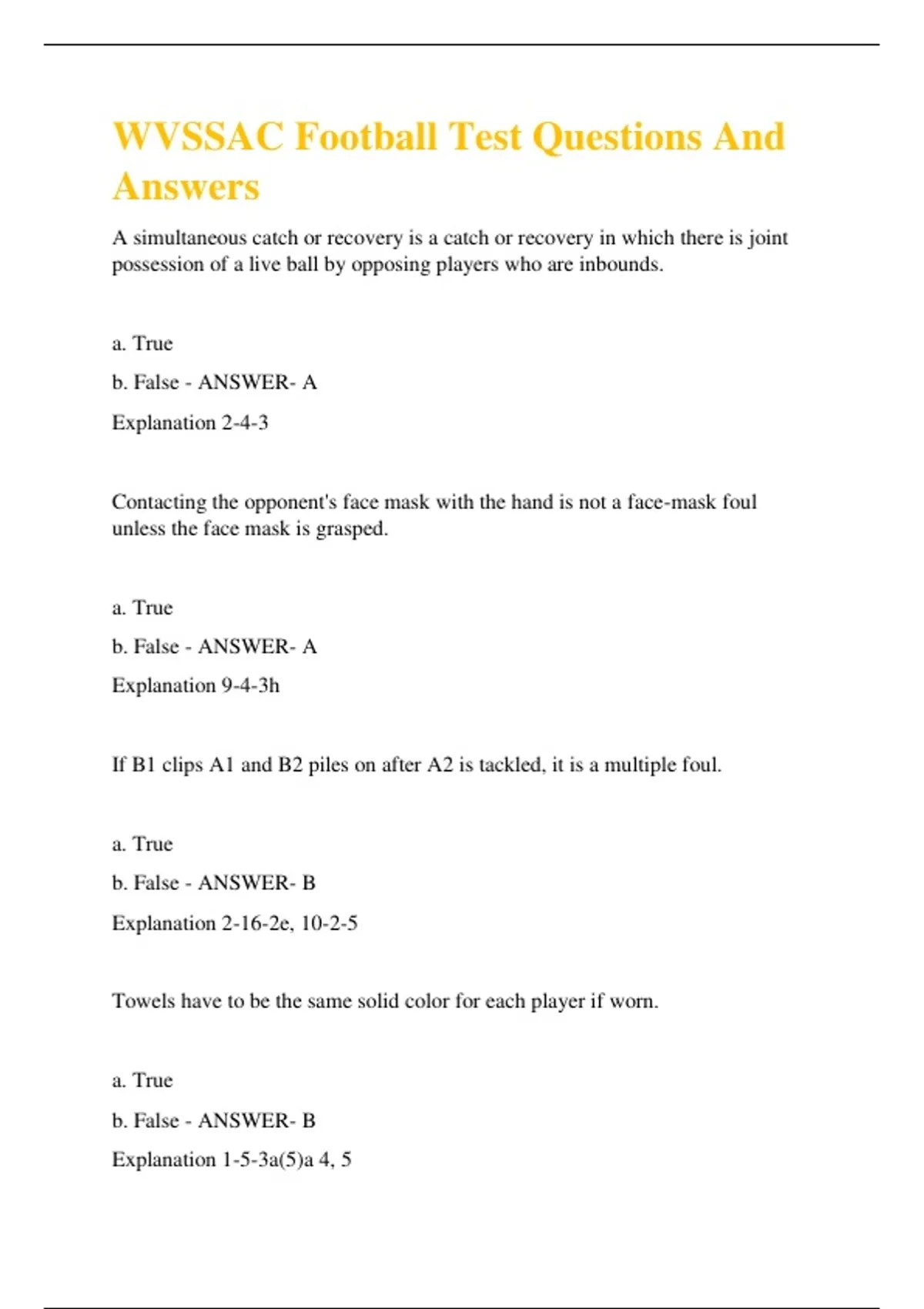 WVSSAC Football Test Questions And Answers

A simultaneous catch or recovery is a catch or recovery in which there is joint possession of a live ball by opposing players who are inbounds.

a. True

b. False - ANSWER- A

Explanation 2-4-3

Contacting the opponent's face mask with the hand is not a face-mask foul unless the face mask is grasped.

a. True

b. False - ANSWER- A

Explanation 9-4-3h

If B1 clips A1 and B2 piles on after A2 is tackled, it is a multiple foul.

a. True

b. False - ANSWER- B

Explanation 2-16-2e, 10-2-5

Towels have to be the same solid color for each player if worn.

a. True

b. False - ANSWER- B

Explanation 1-5-3a(5)a 4, 5